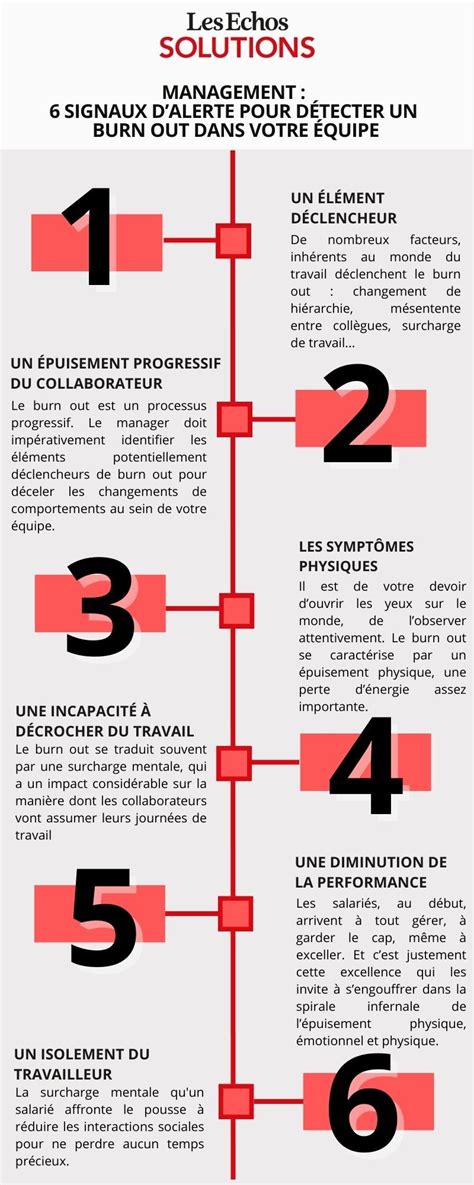 Les Echos
SOLUTIONS

MANAGEMENT :
6 SIGNAUX D'ALERTE POUR DÉTECTER UN BURN OUT DANS VOTRE ÉQUIPE

1

UN ÉLÉMENT DÉCLENCHEUR
De nombreux facteurs, inhérents au monde du travail déclenchent le burn out : changement de hiérarchie, mésentente entre collègues, surcharge de travail...

UN ÉPUISEMENT PROGRESSIF DU COLLABORATEUR
Le burn out est un processus progressif. Le manager doit impérativement identifier les éléments potentiellement déclencheurs de burn out pour déceler les changements de comportements au sein de votre équipe.

2

3

LES SYMPTÔMES PHYSIQUES
Il est de votre devoir d'ouvrir les yeux sur le monde, de l'observer attentivement. Le burn out se caractérise par un épuisement physique, une perte d'énergie assez importante.

UNE INCAPACITÉ À DÉCROCHER DU TRAVAIL
Le burn out se traduit souvent par une surcharge mentale, qui a un impact considérable sur la manière dont les collaborateurs vont assumer leurs journées de travail

4

5

UNE DIMINUTION DE LA PERFORMANCE
Les salariés, au début, arrivent à tout gérer, à garder le cap, même à exceller. Et c'est justement cette excellence qui les invite à s'engouffrer dans la spirale infernale de l'épuisement physique, émotionnel et physique.

UN ISOLEMENT DU TRAVAILLEUR
La surcharge mentale qu'un salarié affronte le pousse à réduire les interactions sociales pour ne perdre aucun temps précieux.

6